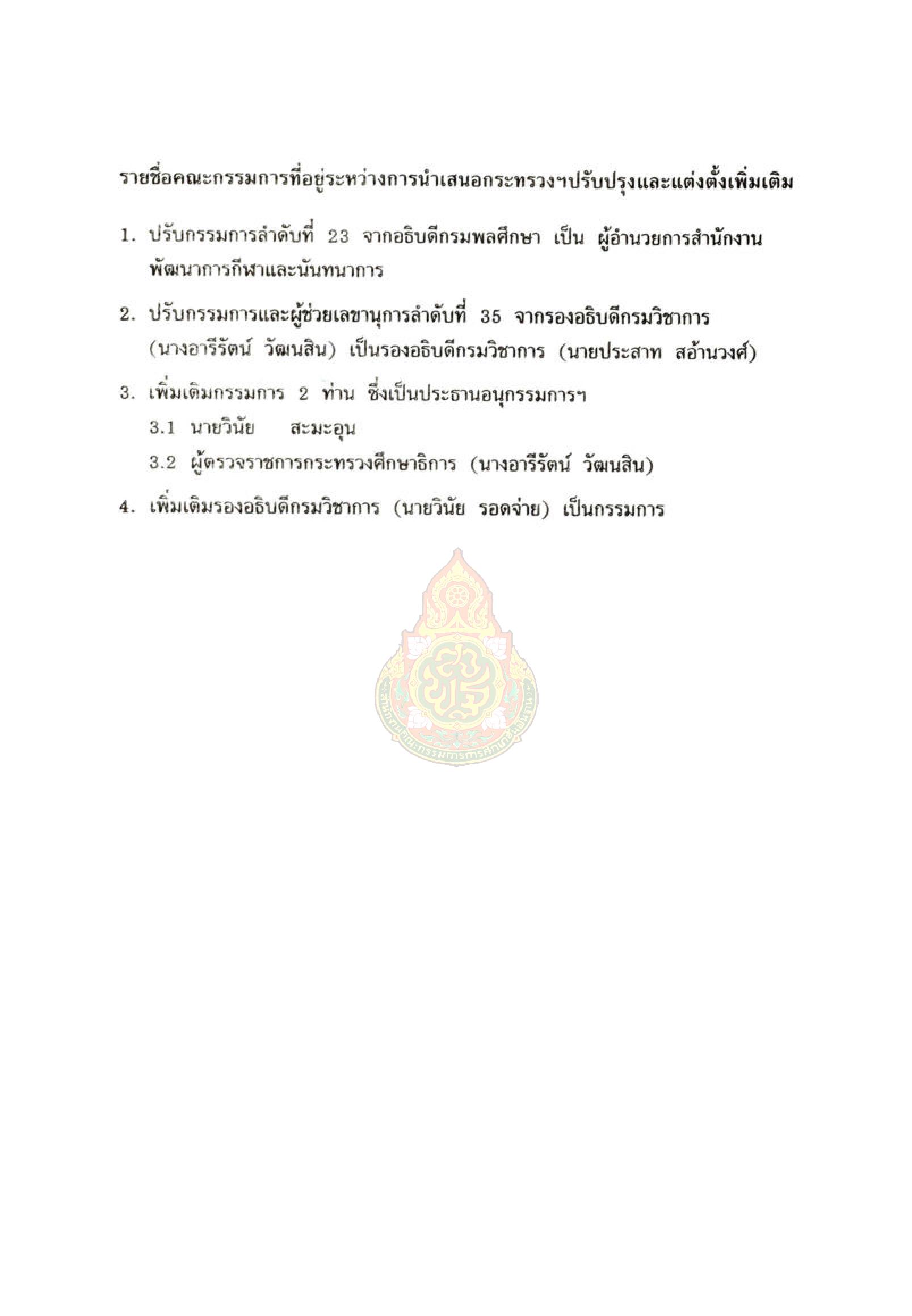 รายชื่อคณะกรรมการที่อยู่ระหว่างการนำเสนอกระทรวงฯปรับปรุงและแต่งตั้งเพิ่มเติม

1. ปรับกรรมการลำดับที่ 23 จากอธิบดีกรมพลศึกษา เป็น ผู้อำนวยการสำนักงานพัฒนาการกีฬาและนันทนาการ

2. ปรับกรรมการและผู้ช่วยเลขานุการลำดับที่ 35 จากรองอธิบดีกรมวิชาการ (นางอารีรัตน์ วัฒนสิน) เป็นรองอธิบดีกรมวิชาการ (นายประสาท สอ้านวงศ์)

3. เพิ่มเติมกรรมการ 2 ท่าน ซึ่งเป็นประธานอนุกรรมการฯ

3.1 นายวินัย สะมะอุน

3.2 ผู้ตรวจราชการกระทรวงศึกษาธิการ (นางอารีรัตน์ วัฒนสิน)

4. เพิ่มเติมรองอธิบดีกรมวิชาการ (นายวินัย รอดจ่าย) เป็นกรรมการ

สำนักงานคณะกรรมการการศึกษาขั้นพื้นฐาน